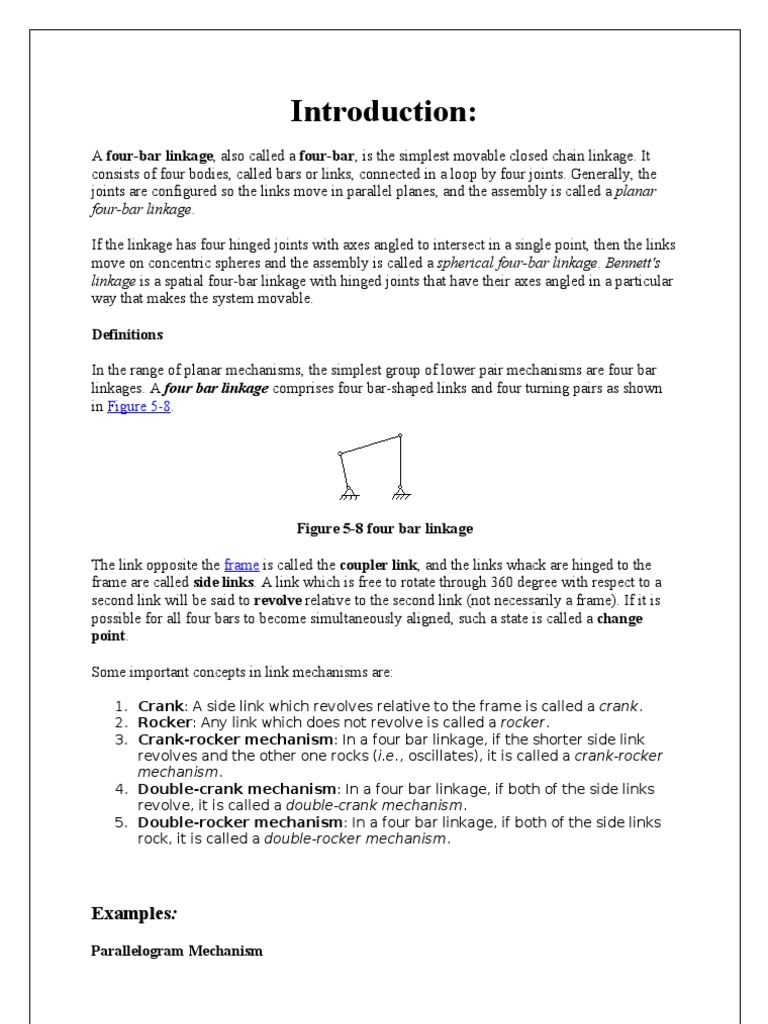 Introduction:

A four-bar linkage, also called a four-bar, is the simplest movable closed chain linkage. It consists of four bodies, called bars or links, connected in a loop by four joints. Generally, the joints are configured so the links move in parallel planes, and the assembly is called a planar four-bar linkage.

If the linkage has four hinged joints with axes angled to intersect in a single point, then the links move on concentric spheres and the assembly is called a spherical four-bar linkage. Bennett's linkage is a spatial four-bar linkage with hinged joints that have their axes angled in a particular way that makes the system movable.

Definitions

In the range of planar mechanisms, the simplest group of lower pair mechanisms are four bar linkages. A four bar linkage comprises four bar-shaped links and four turning pairs as shown in Figure 5-8.

Figure 5-8 four bar linkage

The link opposite the frame is called the coupler link, and the links whack are hinged to the frame are called side links. A link which is free to rotate through 360 degree with respect to a second link will be said to revolve relative to the second link (not necessarily a frame). If it is possible for all four bars to become simultaneously aligned, such a state is called a change point.

Some important concepts in link mechanisms are:

1. Crank: A side link which revolves relative to the frame is called a crank.
2. Rocker: Any link which does not revolve is called a rocker.
3. Crank-rocker mechanism: In a four bar linkage, if the shorter side link revolves and the other one rocks (i.e., oscillates), it is called a crank-rocker mechanism.
4. Double-crank mechanism: In a four bar linkage, if both of the side links revolve, it is called a double-crank mechanism.
5. Double-rocker mechanism: In a four bar linkage, if both of the side links rock, it is called a double-rocker mechanism.

Examples:

Parallelogram Mechanism